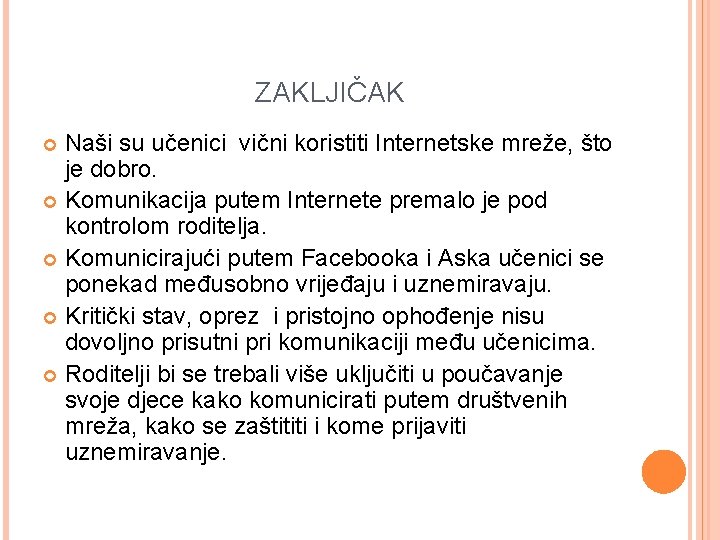 ZAKLJIČAK

Naši su učenici vični koristiti Internetske mreže, što je dobro.

Komunikacija putem Internete premalo je pod kontrolom roditelja.

Komunicirajući putem Facebooka i Aska učenici se ponekad međusobno vrijeđaju i uznemiravaju.

Kritički stav, oprez i pristojno ophođenje nisu dovoljno prisutni pri komunikaciji među učenicima.

Roditelji bi se trebali više uključiti u poučavanje svoje djece kako komunicirati putem društvenih mreža, kako se zaštititi i kome prijaviti uznemiravanje.